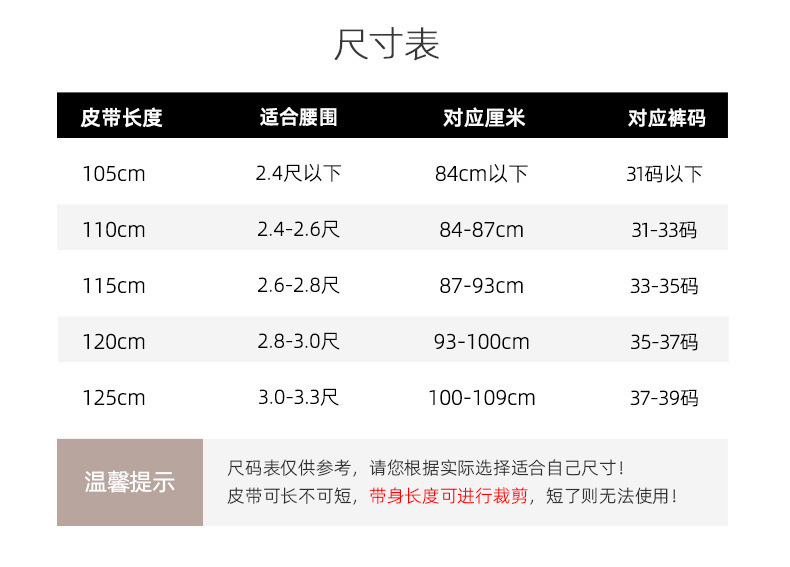 尺寸表

| 皮带长度 | 适合腰围 | 对应厘米 | 对应裤码 |
|---|---|---|---|
| 105cm | 2.4尺以下 | 84cm以下 | 31码以下 |
| 110cm | 2.4-2.6尺 | 84-87cm | 31-33码 |
| 115cm | 2.6-2.8尺 | 87-93cm | 33-35码 |
| 120cm | 2.8-3.0尺 | 93-100cm | 35-37码 |
| 125cm | 3.0-3.3尺 | 100-109cm | 37-39码 |

温馨提示

尺码表仅供参考，请您根据实际选择适合自己尺寸！
皮带可长不可短，带身长度可进行裁剪，短了则无法使用！